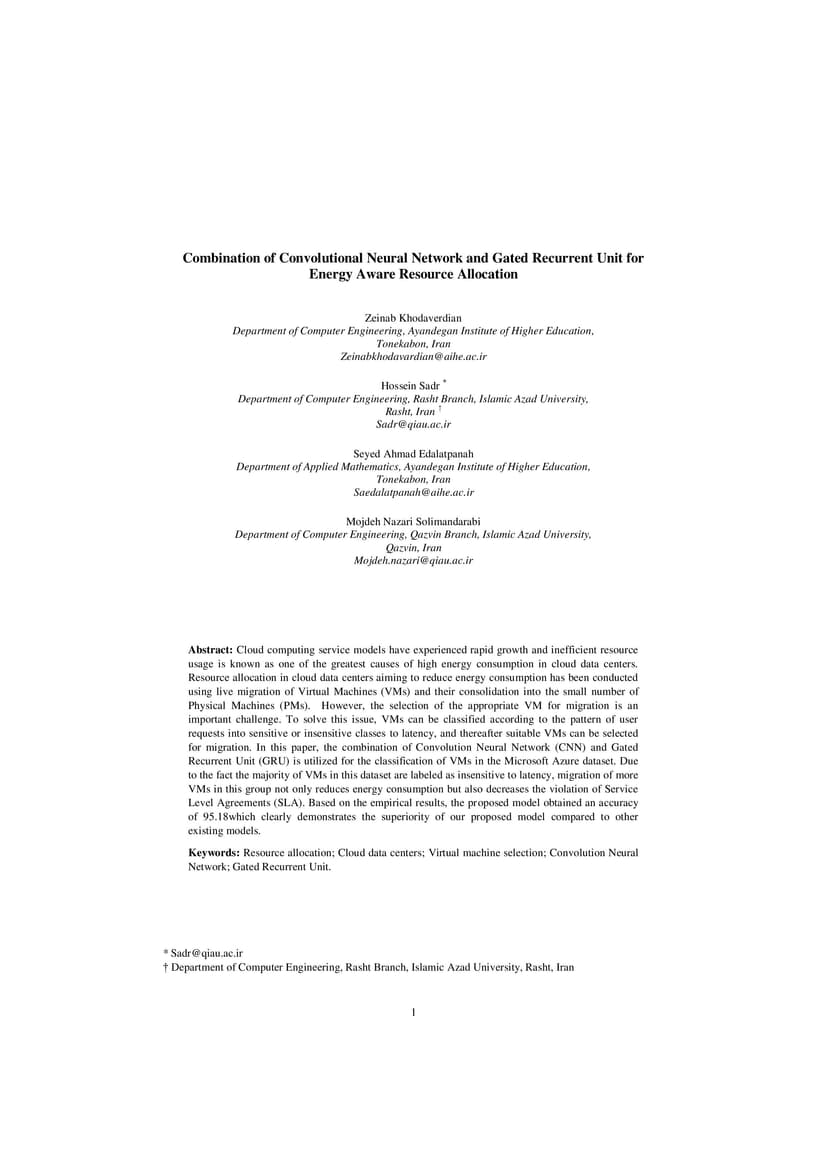 Combination of Convolutional Neural Network and Gated Recurrent Unit for Energy Aware Resource Allocation

Zeinab Khodaverdian
Department of Computer Engineering, Ayandegan Institute of Higher Education, Tonekabon, Iran
Zeinabkhodavardian@aihe.ac.ir

Hossein Sadr *
Department of Computer Engineering, Rasht Branch, Islamic Azad University, Rasht, Iran †
Sadr@qiau.ac.ir

Seyed Ahmad Edalatpanah
Department of Applied Mathematics, Ayandegan Institute of Higher Education, Tonekabon, Iran
Saedalatpanah@aihe.ac.ir

Mojdeh Nazari Solimandarabi
Department of Computer Engineering, Qazvin Branch, Islamic Azad University, Qazvin, Iran
Mojdeh.nazari@qiau.ac.ir

Abstract: Cloud computing service models have experienced rapid growth and inefficient resource usage is known as one of the greatest causes of high energy consumption in cloud data centers. Resource allocation in cloud data centers aiming to reduce energy consumption has been conducted using live migration of Virtual Machines (VMs) and their consolidation into the small number of Physical Machines (PMs). However, the selection of the appropriate VM for migration is an important challenge. To solve this issue, VMs can be classified according to the pattern of user requests into sensitive or insensitive classes to latency, and thereafter suitable VMs can be selected for migration. In this paper, the combination of Convolution Neural Network (CNN) and Gated Recurrent Unit (GRU) is utilized for the classification of VMs in the Microsoft Azure dataset. Due to the fact the majority of VMs in this dataset are labeled as insensitive to latency, migration of more VMs in this group not only reduces energy consumption but also decreases the violation of Service Level Agreements (SLA). Based on the empirical results, the proposed model obtained an accuracy of 95.18which clearly demonstrates the superiority of our proposed model compared to other existing models.

Keywords: Resource allocation; Cloud data centers; Virtual machine selection; Convolution Neural Network; Gated Recurrent Unit.

* Sadr@qiau.ac.ir
† Department of Computer Engineering, Rasht Branch, Islamic Azad University, Rasht, Iran

1